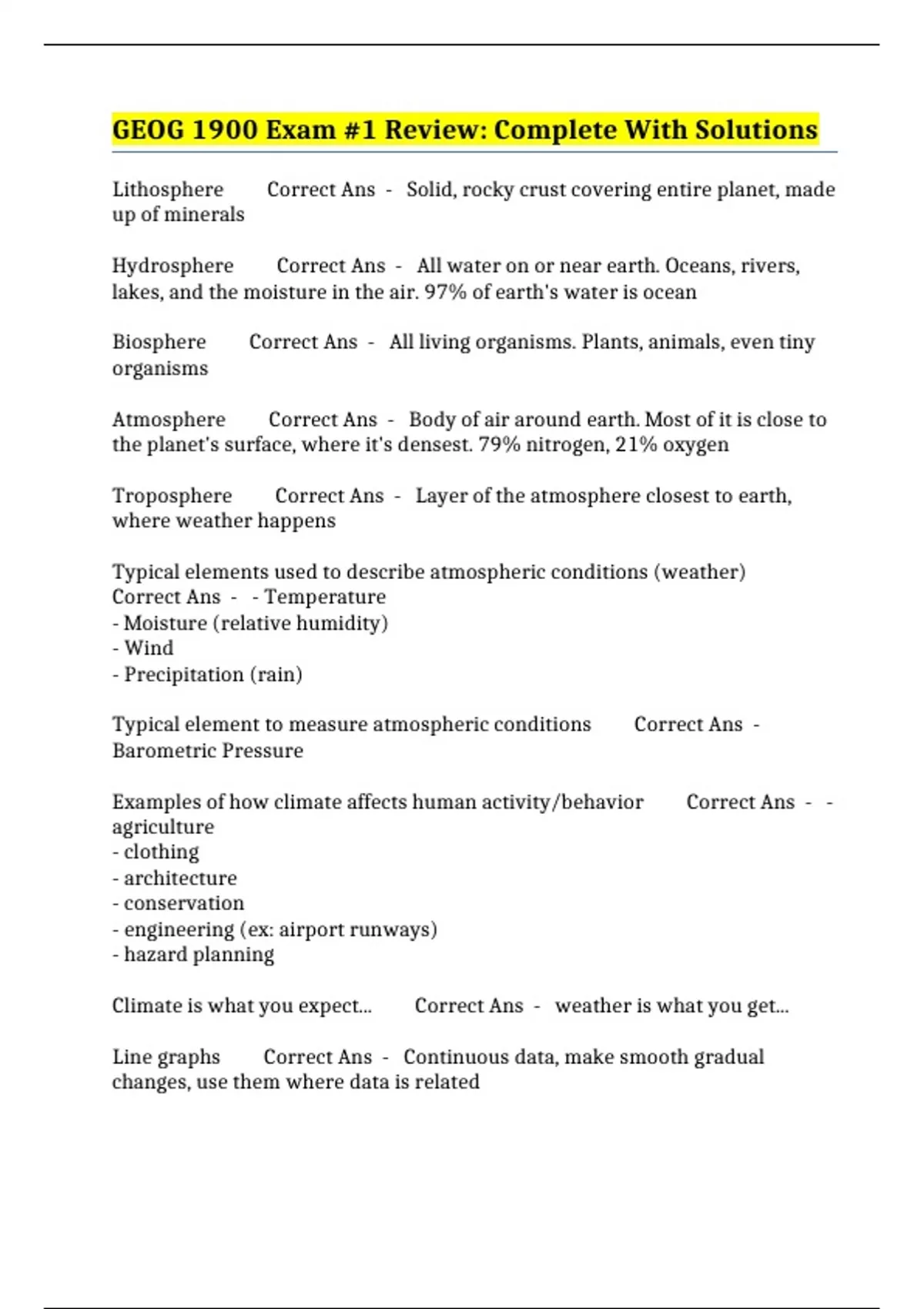 GEOG 1900 Exam #1 Review: Complete With Solutions

Lithosphere Correct Ans - Solid, rocky crust covering entire planet, made up of minerals

Hydrosphere Correct Ans - All water on or near earth. Oceans, rivers, lakes, and the moisture in the air. 97% of earth's water is ocean

Biosphere Correct Ans - All living organisms. Plants, animals, even tiny organisms

Atmosphere Correct Ans - Body of air around earth. Most of it is close to the planet's surface, where it's densest. 79% nitrogen, 21% oxygen

Troposphere Correct Ans - Layer of the atmosphere closest to earth, where weather happens

Typical elements used to describe atmospheric conditions (weather) Correct Ans - - Temperature
- Moisture (relative humidity)
- Wind
- Precipitation (rain)

Typical element to measure atmospheric conditions Correct Ans - Barometric Pressure

Examples of how climate affects human activity/behavior Correct Ans - - agriculture
- clothing
- architecture
- conservation
- engineering (ex: airport runways)
- hazard planning

Climate is what you expect... Correct Ans - weather is what you get...

Line graphs Correct Ans - Continuous data, make smooth gradual changes, use them where data is related